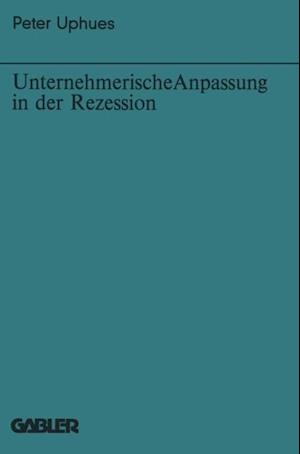 Peter Uphues

UnternehmerischeAnpassung in der Rezession

GABLER